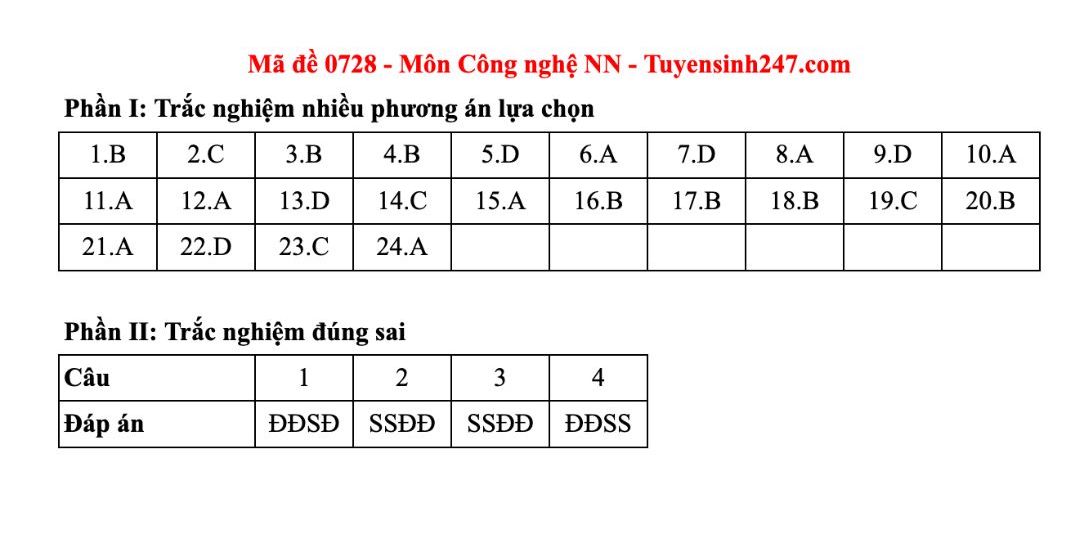 Mã đề 0728 - Môn Công nghệ NN - Tuyensinh247.com

Phần I: Trắc nghiệm nhiều phương án lựa chọn

| 1.B | 2.C | 3.B | 4.B | 5.D | 6.A | 7.D | 8.A | 9.D | 10.A |
|---|---|---|---|---|---|---|---|---|---|
| 11.A | 12.A | 13.D | 14.C | 15.A | 16.B | 17.B | 18.B | 19.C | 20.B |
| 21.A | 22.D | 23.C | 24.A | | | | | | |

Phần II: Trắc nghiệm đúng sai

| Câu | 1 | 2 | 3 | 4 |
|---|---|---|---|---|
| Đáp án | ĐĐSĐ | SSĐĐ | SSĐĐ | ĐĐSS |